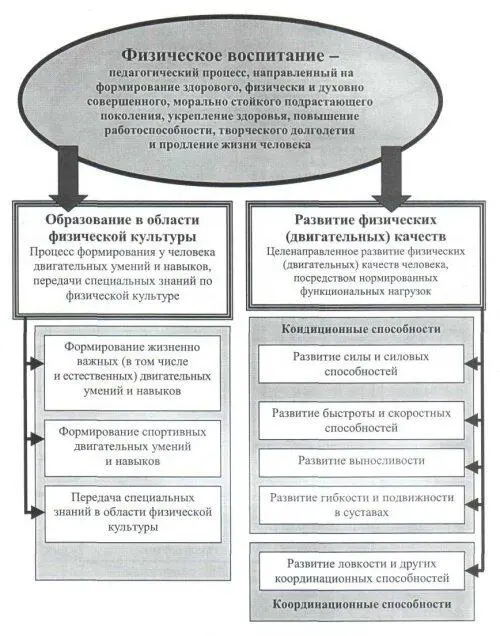 Физическое воспитание –
педагогический процесс, направленный на формирование здорового, физически и духовно совершенного, морально стойкого подрастающего поколения, укрепление здоровья, повышение работоспособности, творческого долголетия и продление жизни человека

Образование в области физической культуры
Процесс формирования у человека двигательных умений и навыков, передачи специальных знаний по физической культуре

Формирование жизненно важных (в том числе и естественных) двигательных умений и навыков

Формирование спортивных двигательных умений и навыков

Передача специальных знаний в области физической культуры

Развитие физических (двигательных) качеств
Целенаправленное развитие физических (двигательных) качеств человека, посредством нормированных функциональных нагрузок

Кондиционные способности

Развитие силы и силовых способностей

Развитие быстроты и скоростных способностей

Развитие выносливости

Развитие гибкости и подвижности в суставах

Развитие ловкости и других координационных способностей

Координационные способности